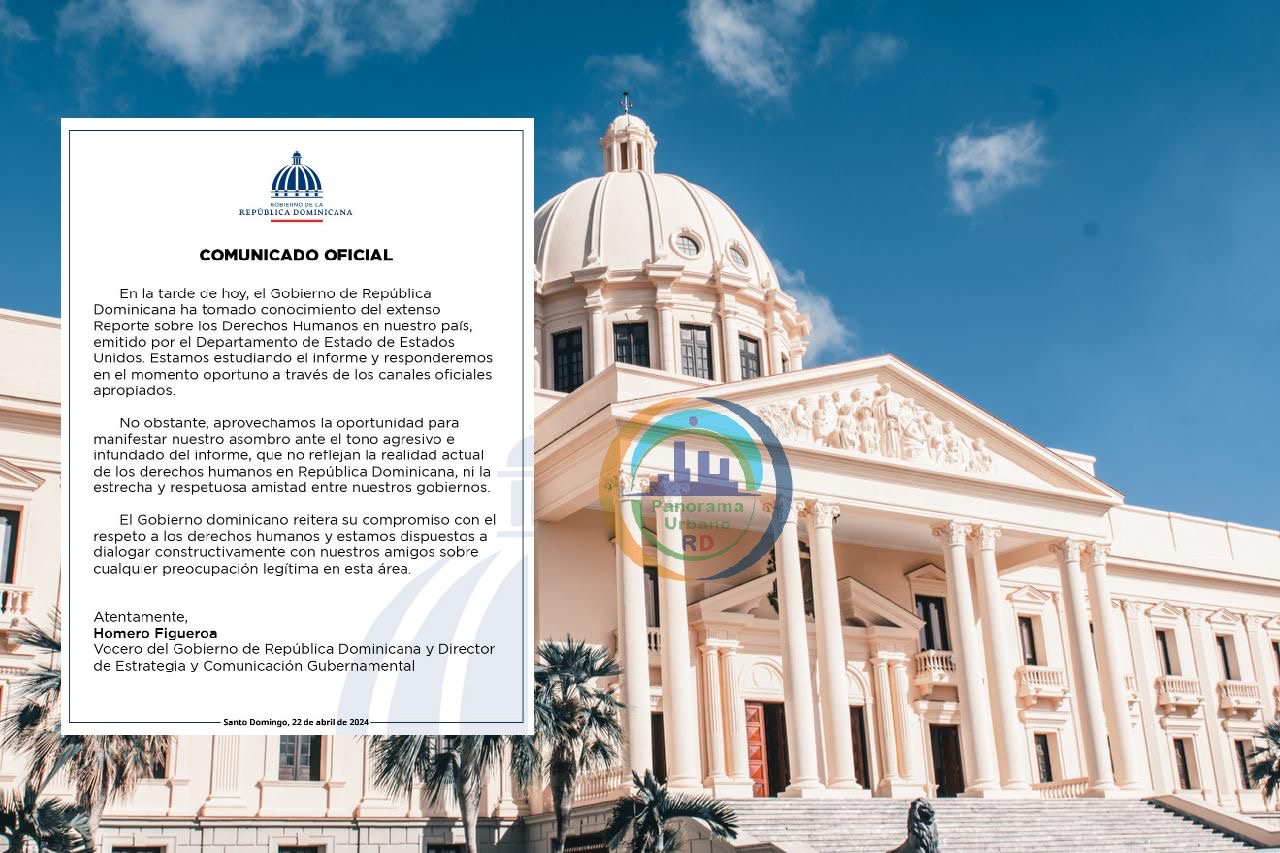 GOBIERNO DE LA
REPÚBLICA DOMINICANA

COMUNICADO OFICIAL

En la tarde de hoy, el Gobierno de República Dominicana ha tomado conocimiento del extenso Reporte sobre los Derechos Humanos en nuestro país, emitido por el Departamento de Estado de Estados Unidos. Estamos estudiando el informe y responderemos en el momento oportuno a través de los canales oficiales apropiados.

No obstante, aprovechamos la oportunidad para manifestar nuestro asombro ante el tono agresivo e infundado del informe, que no reflejan la realidad actual de los derechos humanos en República Dominicana, ni la estrecha y respetuosa amistad entre nuestros gobiernos.

El Gobierno dominicano reitera su compromiso con el respeto a los derechos humanos y estamos dispuestos a dialogar constructivamente con nuestros amigos sobre cualquier preocupación legítima en esta área.

Atentamente,
Homero Figueroa
Vocero del Gobierno de República Dominicana y Director de Estrategia y Comunicación Gubernamental

Santo Domingo, 22 de abril de 2024

Panorama Urbano RD